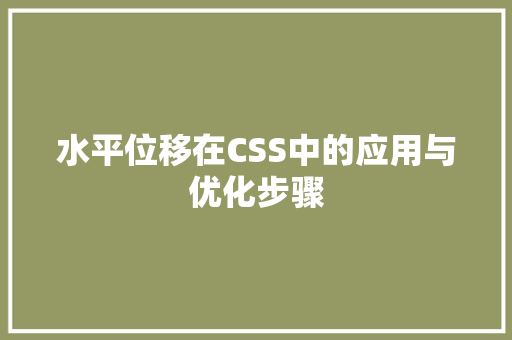 水平位移在CSS中的应用与优化步骤